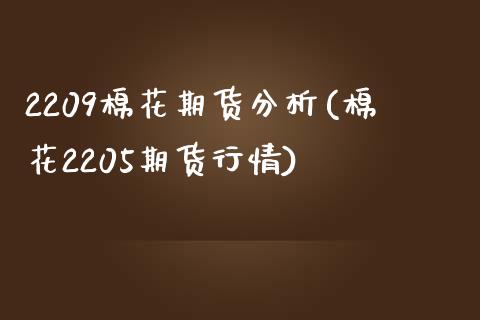 2209棉花期货分析(棉花2205期货行情)